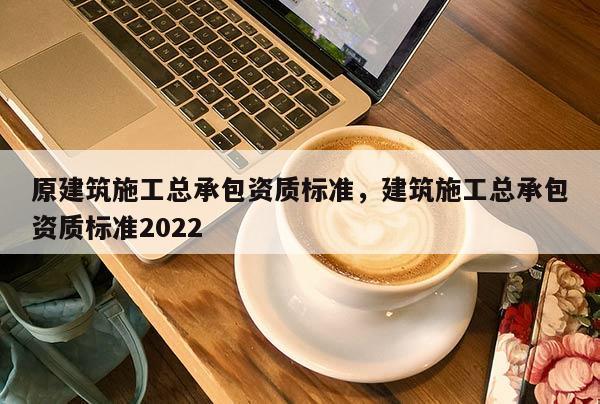 原建筑施工总承包资质标准，建筑施工总承包资质标准2022